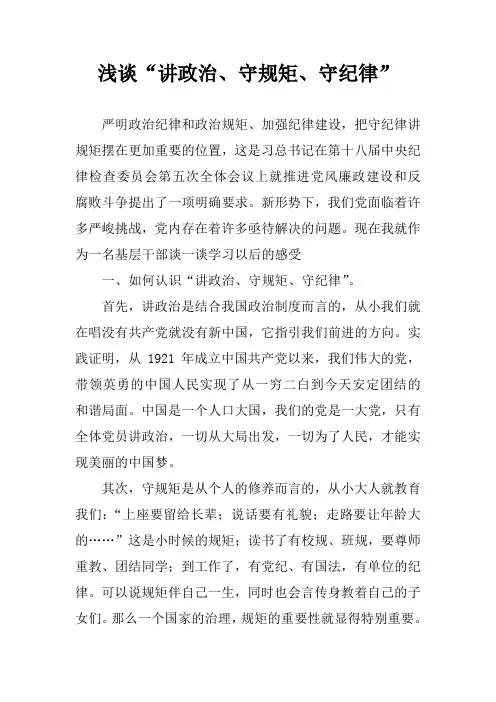 浅谈“讲政治、守规矩、守纪律”

严明政治纪律和政治规矩、加强纪律建设，把守纪律讲规矩摆在更加重要的位置，这是习总书记在第十八届中央纪律检查委员会第五次全体会议上就推进党风廉政建设和反腐败斗争提出了一项明确要求。新形势下，我们党面临着许多严峻挑战，党内存在着许多亟待解决的问题。现在我就作为一名基层干部谈一谈学习以后的感受

一、如何认识“讲政治、守规矩、守纪律”。

首先，讲政治是结合我国政治制度而言的，从小我们就在唱没有共产党就没有新中国，它指引我们前进的方向。实践证明，从 1921 年成立中国共产党以来，我们伟大的党，带领英勇的中国人民实现了从一穷二白到今天安定团结的和谐局面。中国是一个人口大国，我们的党是一大党，只有全体党员讲政治，一切从大局出发，一切为了人民，才能实现美丽的中国梦。

其次，守规矩是从个人的修养而言的，从小大人就教育我们：“上座要留给长辈；说话要有礼貌；走路要让年龄大的……”这是小时候的规矩；读书了有校规、班规，要尊师重教、团结同学；到工作了，有党纪、有国法，有单位的纪律。可以说规矩伴自己一生，同时也会言传身教着自己的子女们。那么一个国家的治理，规矩的重要性就显得特别重要。